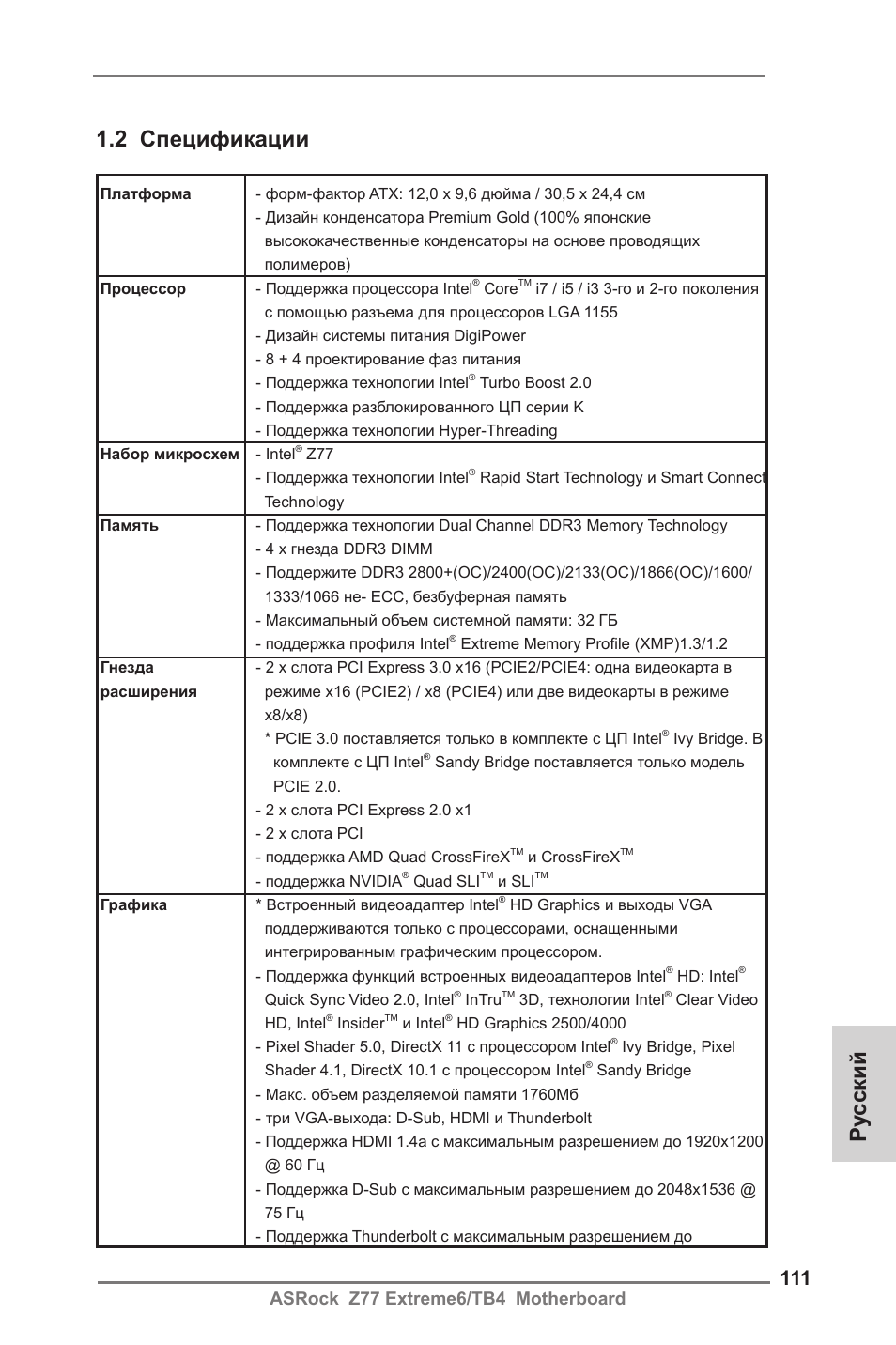 1.2 Спецификации

| | |
|---|---|
| Платформа | - форм-фактор ATX: 12,0 x 9,6 дюйма / 30,5 x 24,4 см<br>- Дизайн конденсатора Premium Gold (100% японские высококачественные конденсаторы на основе проводящих полимеров) |
| Процессор | - Поддержка процессора Intel® Core™ i7 / i5 / i3 3-го и 2-го поколения с помощью разъема для процессоров LGA 1155<br>- Дизайн системы питания DigiPower<br>- 8 + 4 проектирование фаз питания<br>- Поддержка технологии Intel® Turbo Boost 2.0<br>- Поддержка разблокированного ЦП серии K<br>- Поддержка технологии Hyper-Threading |
| Набор микросхем | - Intel® Z77<br>- Поддержка технологии Intel® Rapid Start Technology и Smart Connect Technology |
| Память | - Поддержка технологии Dual Channel DDR3 Memory Technology<br>- 4 x гнезда DDR3 DIMM<br>- Поддержите DDR3 2800+(OC)/2400(OC)/2133(OC)/1866(OC)/1600/1333/1066 не- ECC, безбуферная память<br>- Максимальный объем системной памяти: 32 ГБ<br>- поддержка профиля Intel® Extreme Memory Profile (XMP)1.3/1.2 |
| Гнезда расширения | - 2 x слота PCI Express 3.0 x16 (PCIE2/PCIE4: одна видеокарта в режиме x16 (PCIE2) / x8 (PCIE4) или две видеокарты в режиме x8/x8)<br>* PCIE 3.0 поставляется только в комплекте с ЦП Intel® Ivy Bridge. В комплекте с ЦП Intel® Sandy Bridge поставляется только модель PCIE 2.0.<br>- 2 x слота PCI Express 2.0 x1<br>- 2 x слота PCI<br>- поддержка AMD Quad CrossFireX™ и CrossFireX™<br>- поддержка NVIDIA® Quad SLI™ и SLI™ |
| Графика | * Встроенный видеоадаптер Intel® HD Graphics и выходы VGA поддерживаются только с процессорами, оснащенными интегрированным графическим процессором.<br>- Поддержка функций встроенных видеоадаптеров Intel® HD: Intel® Quick Sync Video 2.0, Intel® InTru™ 3D, технологии Intel® Clear Video HD, Intel® Insider™ и Intel® HD Graphics 2500/4000<br>- Pixel Shader 5.0, DirectX 11 с процессором Intel® Ivy Bridge, Pixel Shader 4.1, DirectX 10.1 с процессором Intel® Sandy Bridge<br>- Макс. объем разделяемой памяти 1760Мб<br>- три VGA-выхода: D-Sub, HDMI и Thunderbolt<br>- Поддержка HDMI 1.4a с максимальным разрешением до 1920x1200 @ 60 Гц<br>- Поддержка D-Sub с максимальным разрешением до 2048x1536 @ 75 Гц<br>- Поддержка Thunderbolt с максимальным разрешением до |

Русский

111
ASRock Z77 Extreme6/TB4 Motherboard